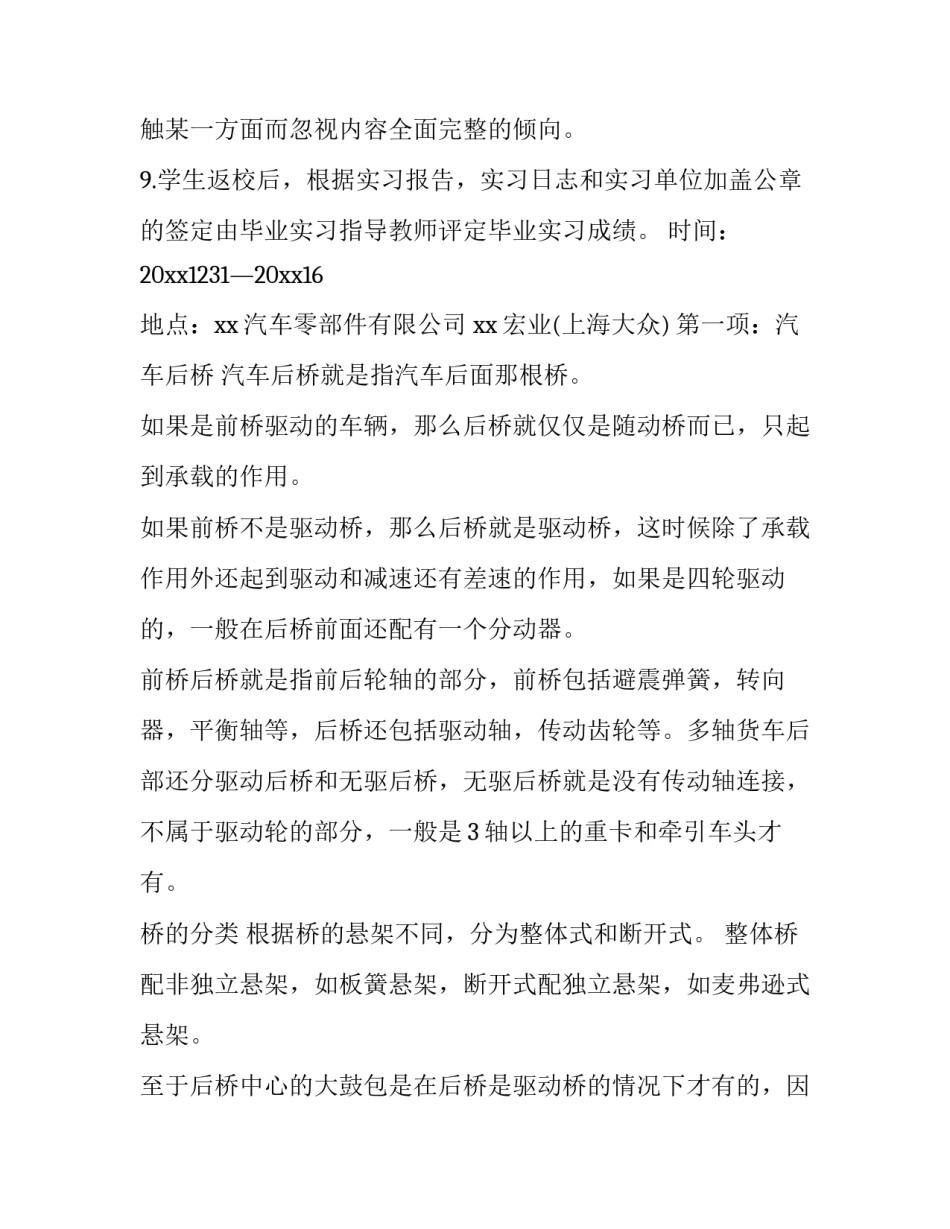 触某一方面而忽视内容全面完整的倾向。

9.学生返校后，根据实习报告，实习日志和实习单位加盖公章的签定由毕业实习指导教师评定毕业实习成绩。 时间：20xx1231—20xx16

地点：xx 汽车零部件有限公司 xx 宏业(上海大众) 第一项：汽车后桥 汽车后桥就是指汽车后面那根桥。

如果是前桥驱动的车辆，那么后桥就仅仅是随动桥而已，只起到承载的作用。

如果前桥不是驱动桥，那么后桥就是驱动桥，这时候除了承载作用外还起到驱动和减速还有差速的作用，如果是四轮驱动的，一般在后桥前面还配有一个分动器。

前桥后桥就是指前后轮轴的部分，前桥包括避震弹簧，转向器，平衡轴等，后桥还包括驱动轴，传动齿轮等。多轴货车后部还分驱动后桥和无驱后桥，无驱后桥就是没有传动轴连接，不属于驱动轮的部分，一般是 3 轴以上的重卡和牵引车头才有。

桥的分类 根据桥的悬架不同，分为整体式和断开式。 整体桥配非独立悬架，如板簧悬架，断开式配独立悬架，如麦弗逊式悬架。

至于后桥中心的大鼓包是在后桥是驱动桥的情况下才有的，因